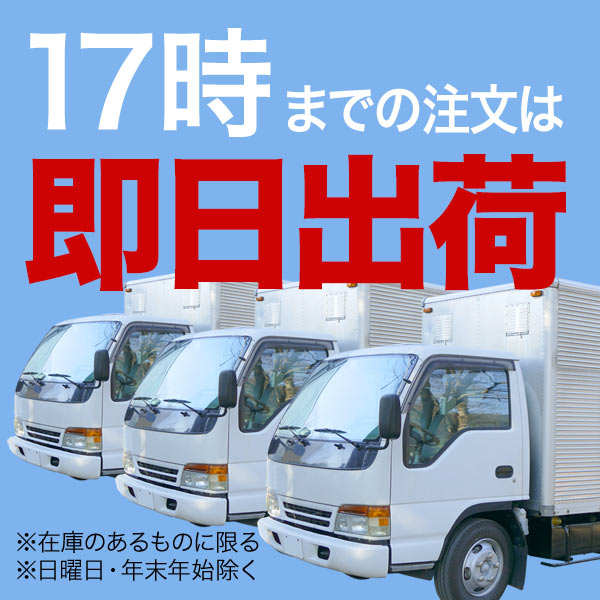 17時までの注文は
即日出荷

※在庫のあるものに限る
※日曜日・年末年始除く